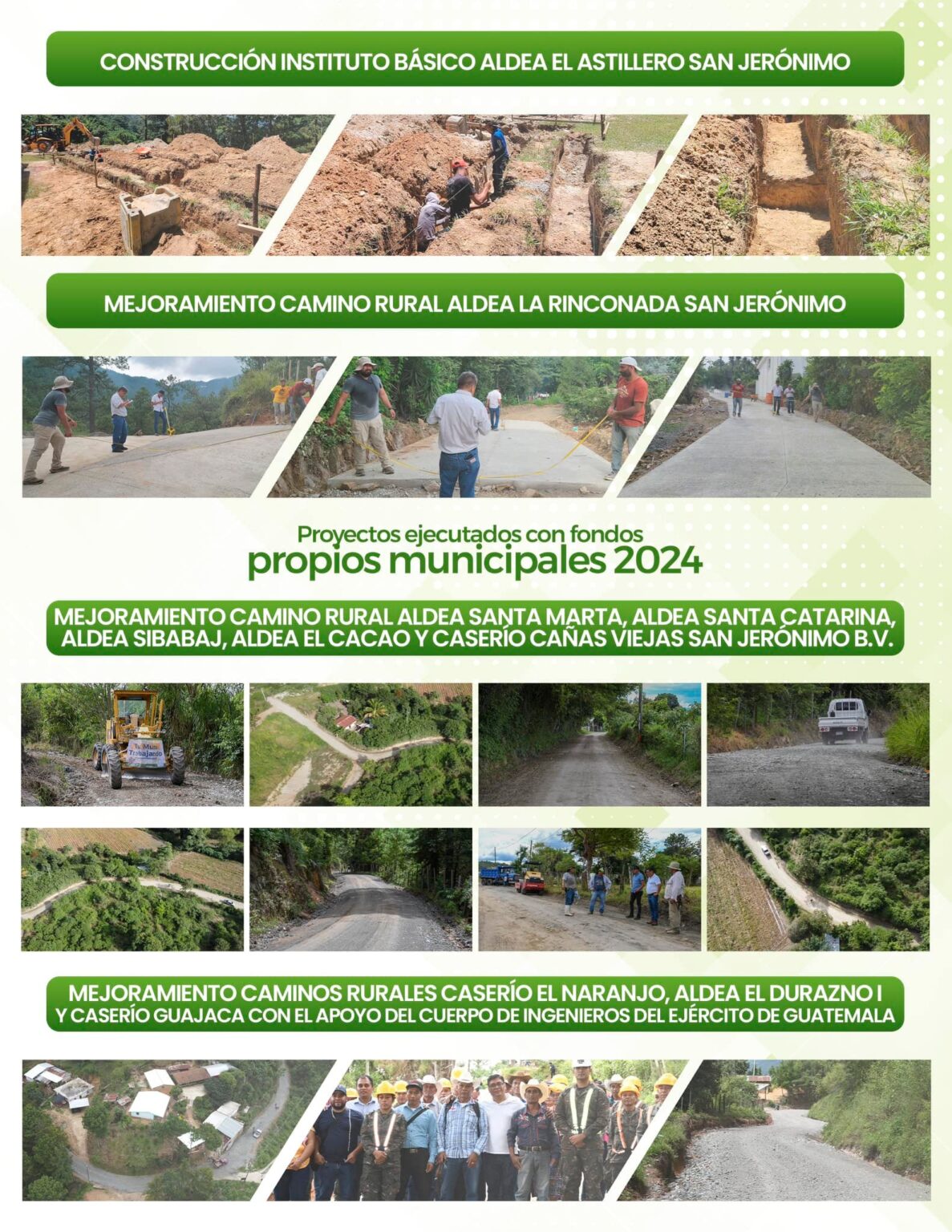 CONSTRUCCIÓN INSTITUTO BÁSICO ALDEA EL ASTILLERO SAN JERÓNIMO

MEJORAMIENTO CAMINO RURAL ALDEA LA RINCONADA SAN JERÓNIMO

Proyectos ejecutados con fondos propios municipales 2024

MEJORAMIENTO CAMINO RURAL ALDEA SANTA MARTA, ALDEA SANTA CATARINA, ALDEA SIBABAJ, ALDEA EL CACAO Y CASERÍO CAÑAS VIEJAS SAN JERÓNIMO B.V.

Tu Muni Trabajando

MEJORAMIENTO CAMINOS RURALES CASERÍO EL NARANJO, ALDEA EL DURAZNO I Y CASERÍO GUAJACA CON EL APOYO DEL CUERPO DE INGENIEROS DEL EJÉRCITO DE GUATEMALA